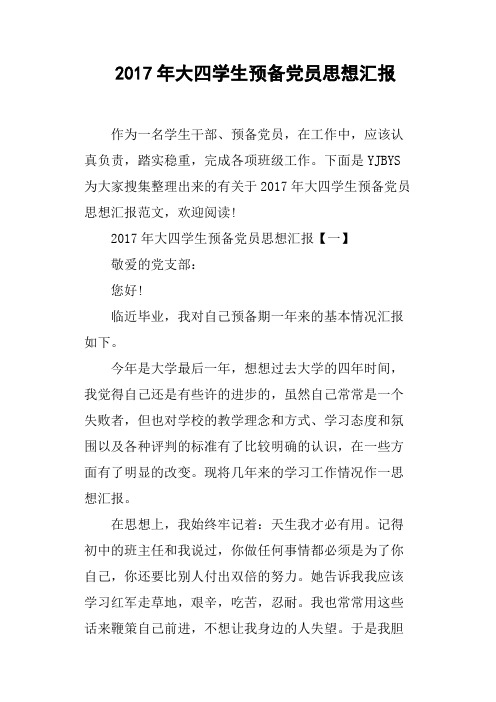 2017 年大四学生预备党员思想汇报

作为一名学生干部、预备党员，在工作中，应该认真负责，踏实稳重，完成各项班级工作。下面是 YJBYS 为大家搜集整理出来的有关于 2017 年大四学生预备党员思想汇报范文，欢迎阅读!

2017 年大四学生预备党员思想汇报【一】

敬爱的党支部:

您好!

临近毕业，我对自己预备期一年来的基本情况汇报如下。

今年是大学最后一年，想想过去大学的四年时间，我觉得自己还是有些许的进步的，虽然自己常常是一个失败者，但也对学校的教学理念和方式、学习态度和氛围以及各种评判的标准有了比较明确的认识，在一些方面有了明显的改变。现将几年来的学习工作情况作一思想汇报。

在思想上，我始终牢记着：天生我才必有用。记得初中的班主任和我说过，你做任何事情都必须是为了你自己，你还要比别人付出双倍的努力。她告诉我我应该学习红军走草地，艰辛，吃苦，忍耐。我也常常用这些话来鞭策自己前进，不想让我身边的人失望。于是我胆